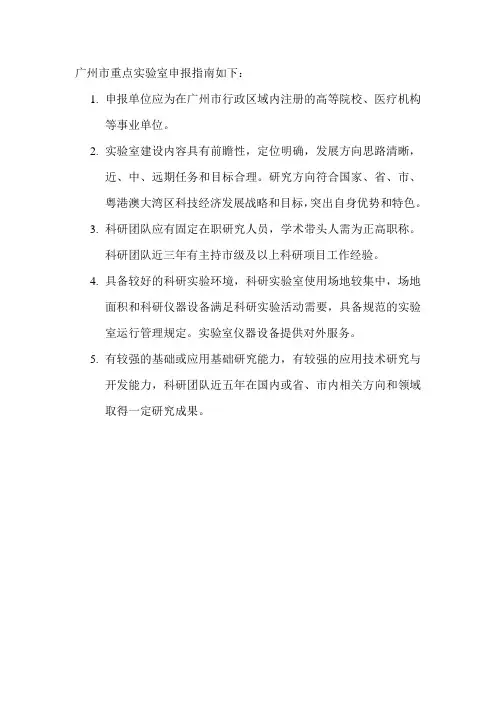 广州市重点实验室申报指南如下：

1. 申报单位应为在广州市行政区域内注册的高等院校、医疗机构等事业单位。

2. 实验室建设内容具有前瞻性，定位明确，发展方向思路清晰，近、中、远期任务和目标合理。研究方向符合国家、省、市、粤港澳大湾区科技经济发展战略和目标，突出自身优势和特色。

3. 科研团队应有固定在职研究人员，学术带头人需为正高职称。科研团队近三年有主持市级及以上科研项目工作经验。

4. 具备较好的科研实验环境，科研实验室使用场地较集中，场地面积和科研仪器设备满足科研实验活动需要，具备规范的实验室运行管理规定。实验室仪器设备提供对外服务。

5. 有较强的基础或应用基础研究能力，有较强的应用技术研究与开发能力，科研团队近五年在国内或省、市内相关方向和领域取得一定研究成果。